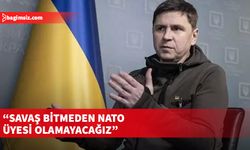 bagimsiz.com

“SAVAŞ BİTMEDEN NATO ÜYESİ OLAMAYACAĞIZ”